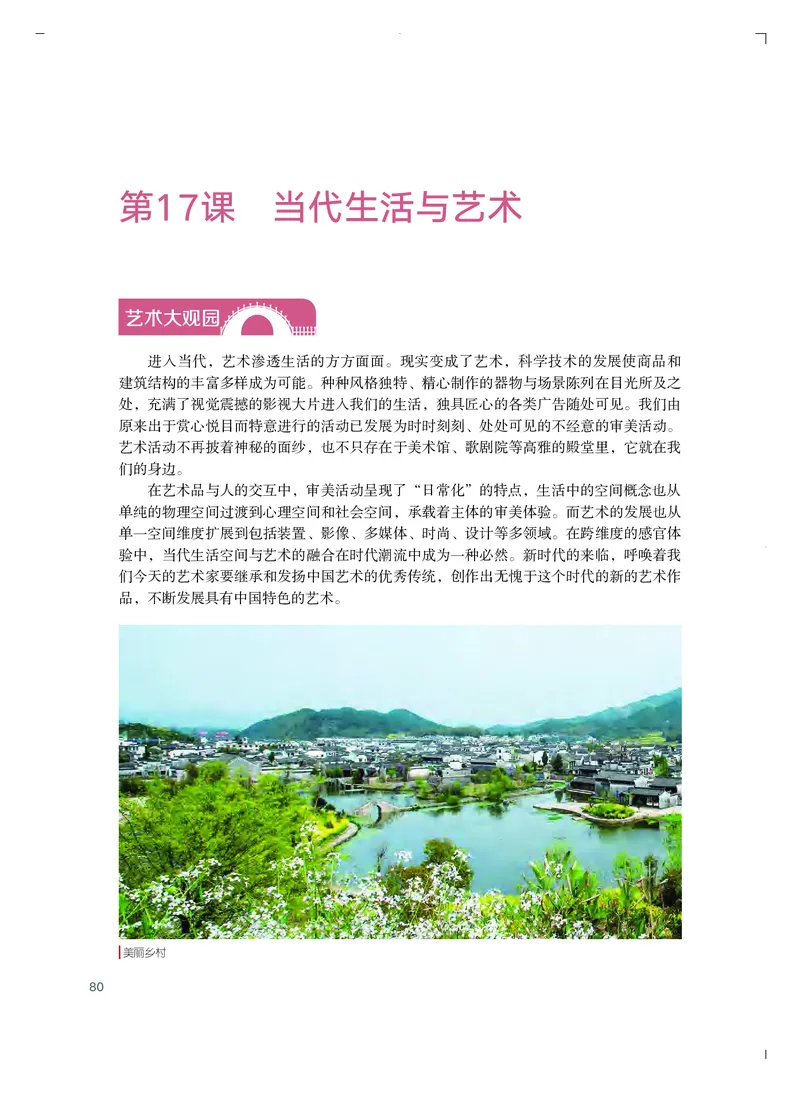 第17课　当代生活与艺术

艺术大观园

进入当代，艺术渗透生活的方方面面。现实变成了艺术，科学技术的发展使商品和建筑结构的丰富多样成为可能。种种风格独特、精心制作的器物与场景陈列在目光所及之处，充满了视觉震撼的影视大片进入我们的生活，独具匠心的各类广告随处可见。我们由原来出于赏心悦目而特意进行的活动已发展为时时刻刻、处处可见的不经意的审美活动。艺术活动不再披着神秘的面纱，也不只存在于美术馆、歌剧院等高雅的殿堂里，它就在我们的身边。

在艺术品与人的交互中，审美活动呈现了“日常化”的特点，生活中的空间概念也从单纯的物理空间过渡到心理空间和社会空间，承载着主体的审美体验。而艺术的发展也从单一空间维度扩展到包括装置、影像、多媒体、时尚、设计等多领域。在跨维度的感官体验中，当代生活空间与艺术的融合在时代潮流中成为一种必然。新时代的来临，呼唤着我们今天的艺术家要继承和发扬中国艺术的优秀传统，创作出无愧于这个时代的新的艺术作品，不断发展具有中国特色的艺术。

美丽乡村

80